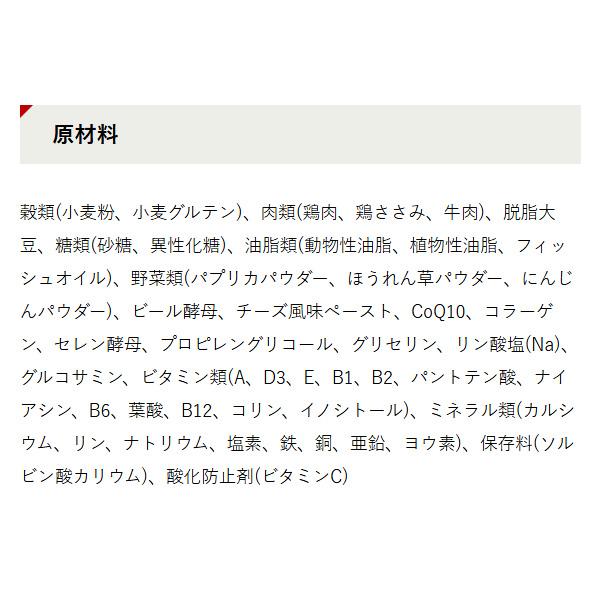 原材料

穀類(小麦粉、小麦グルテン)、肉類(鶏肉、鶏ささみ、牛肉)、脱脂大豆、糖類(砂糖、異性化糖)、油脂類(動物性油脂、植物性油脂、フィッシュオイル)、野菜類(パプリカパウダー、ほうれん草パウダー、にんじんパウダー)、ビール酵母、チーズ風味ペースト、CoQ10、コラーゲン、セレン酵母、プロピレングリコール、グリセリン、リン酸塩(Na)、グルコサミン、ビタミン類(A、D3、E、B1、B2、パントテン酸、ナイアシン、B6、葉酸、B12、コリン、イノシトール)、ミネラル類(カルシウム、リン、ナトリウム、塩素、鉄、銅、亜鉛、ヨウ素)、保存料(ソルビン酸カリウム)、酸化防止剤(ビタミンC)